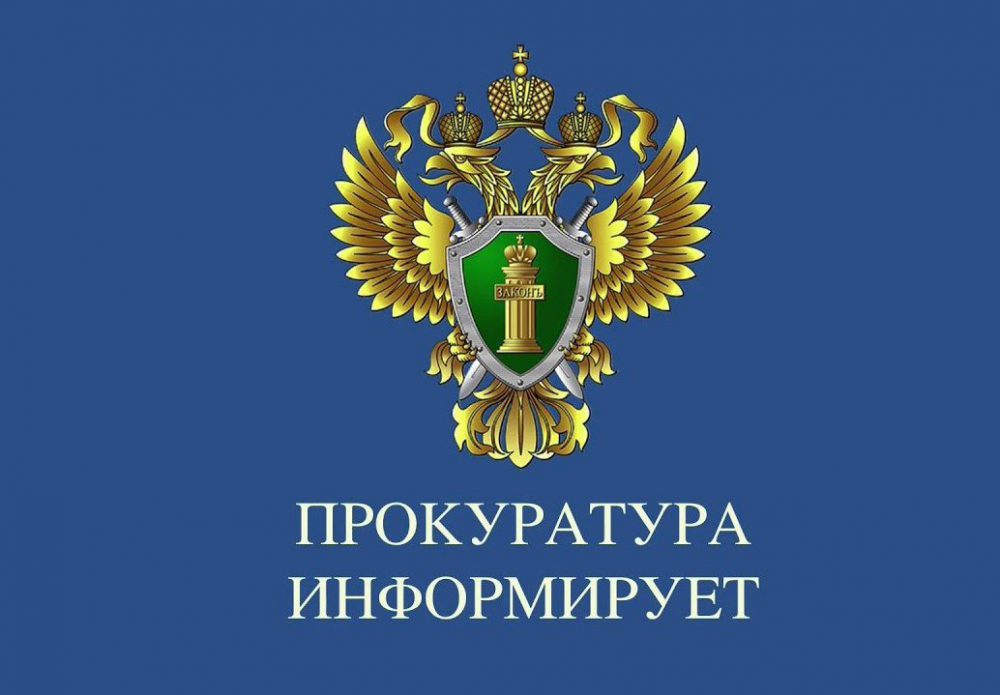 ЗАКОНЪ

ПРОКУРАТУРА ИНФОРМИРУЕТ